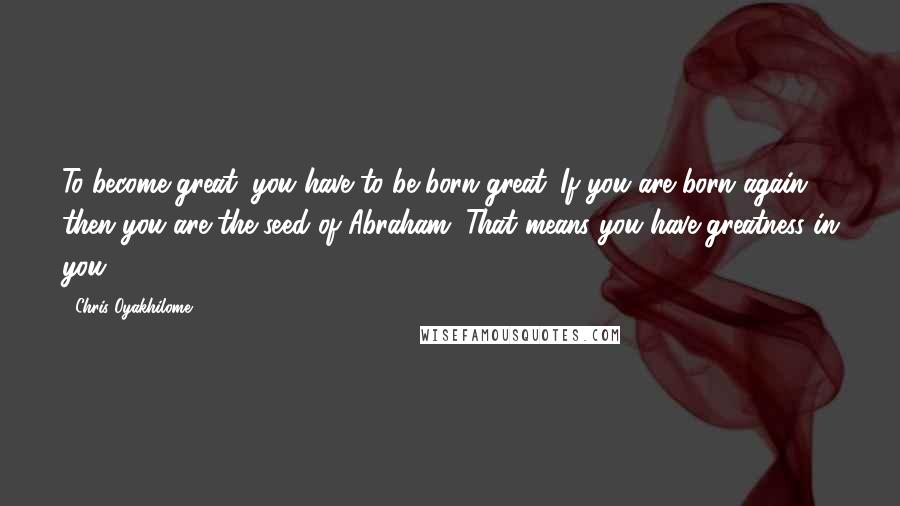 To become great, you have to be born great. If you are born again, then you are the seed of Abraham. That means you have greatness in you.

- Chris Oyakhilome

WISEFAMOUSQUOTES.COM